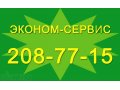 ЭКОНОМ-СЕРВИС
208-77-15